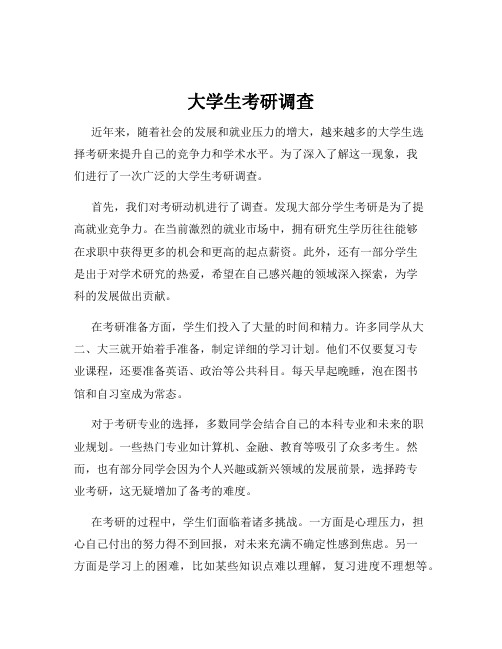 大学生考研调查

近年来，随着社会的发展和就业压力的增大，越来越多的大学生选择考研来提升自己的竞争力和学术水平。为了深入了解这一现象，我们进行了一次广泛的大学生考研调查。

首先，我们对考研动机进行了调查。发现大部分学生考研是为了提高就业竞争力。在当前激烈的就业市场中，拥有研究生学历往往能够在求职中获得更多的机会和更高的起点薪资。此外，还有一部分学生是出于对学术研究的热爱，希望在自己感兴趣的领域深入探索，为学科的发展做出贡献。

在考研准备方面，学生们投入了大量的时间和精力。许多同学从大二、大三就开始着手准备，制定详细的学习计划。他们不仅要复习专业课程，还要准备英语、政治等公共科目。每天早起晚睡，泡在图书馆和自习室成为常态。

对于考研专业的选择，多数同学会结合自己的本科专业和未来的职业规划。一些热门专业如计算机、金融、教育等吸引了众多考生。然而，也有部分同学会因为个人兴趣或新兴领域的发展前景，选择跨专业考研，这无疑增加了备考的难度。

在考研的过程中，学生们面临着诸多挑战。一方面是心理压力，担心自己付出的努力得不到回报，对未来充满不确定性感到焦虑。另一方面是学习上的困难，比如某些知识点难以理解，复习进度不理想等。